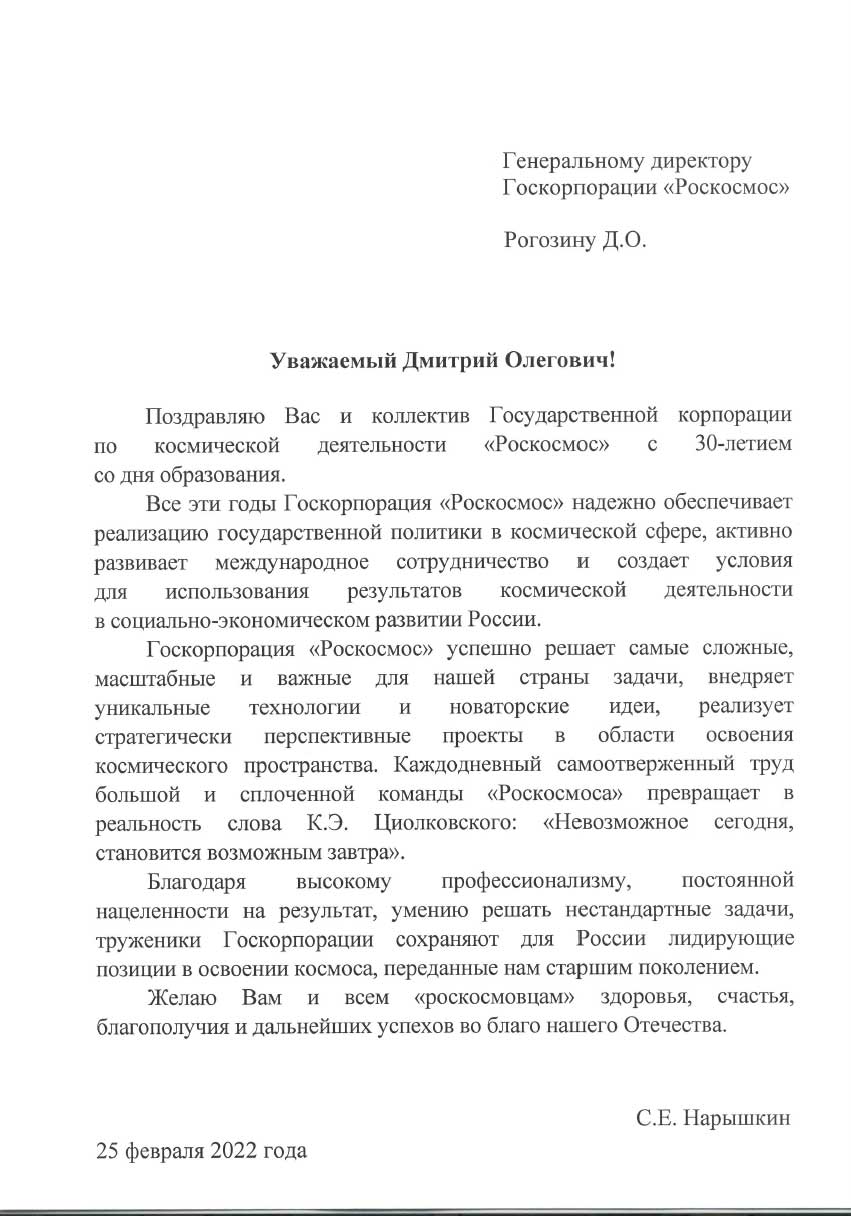 Генеральному директору
Госкорпорации «Роскосмос»

Рогозину Д.О.

Уважаемый Дмитрий Олегович!

Поздравляю Вас и коллектив Государственной корпорации по космической деятельности «Роскосмос» с 30-летием со дня образования.

Все эти годы Госкорпорация «Роскосмос» надежно обеспечивает реализацию государственной политики в космической сфере, активно развивает международное сотрудничество и создает условия для использования результатов космической деятельности в социально-экономическом развитии России.

Госкорпорация «Роскосмос» успешно решает самые сложные, масштабные и важные для нашей страны задачи, внедряет уникальные технологии и новаторские идеи, реализует стратегически перспективные проекты в области освоения космического пространства. Каждодневный самоотверженный труд большой и сплоченной команды «Роскосмоса» превращает в реальность слова К.Э. Циолковского: «Невозможное сегодня, становится возможным завтра».

Благодаря высокому профессионализму, постоянной нацеленности на результат, умению решать нестандартные задачи, труженики Госкорпорации сохраняют для России лидирующие позиции в освоении космоса, переданные нам старшим поколением.

Желаю Вам и всем «роскосмовцам» здоровья, счастья, благополучия и дальнейших успехов во благо нашего Отечества.

С.Е. Нарышкин

25 февраля 2022 года